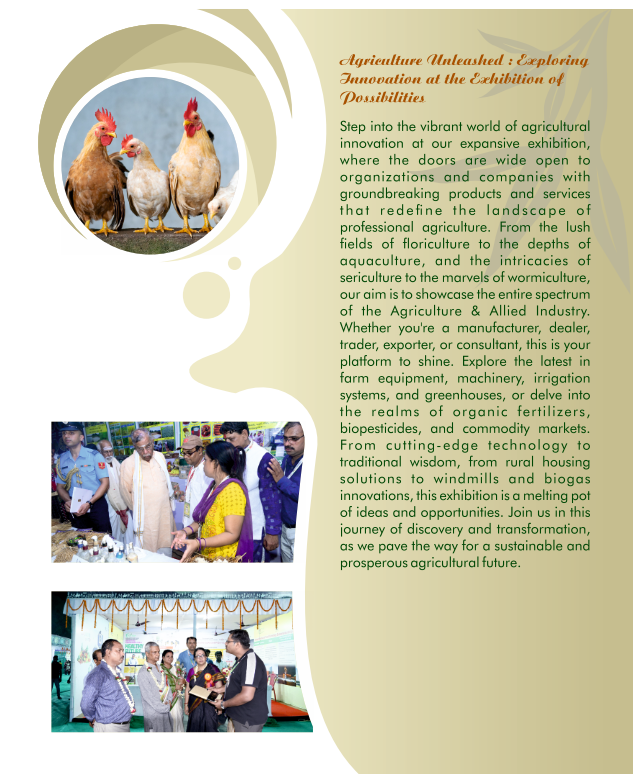 Agriculture Unleashed : Exploring Innovation at the Exhibition of Possibilities

Step into the vibrant world of agricultural innovation at our expansive exhibition, where the doors are wide open to organizations and companies with groundbreaking products and services that redefine the landscape of professional agriculture. From the lush fields of floriculture to the depths of aquaculture, and the intricacies of sericulture to the marvels of wormiculture, our aim is to showcase the entire spectrum of the Agriculture & Allied Industry. Whether you're a manufacturer, dealer, trader, exporter, or consultant, this is your platform to shine. Explore the latest in farm equipment, machinery, irrigation systems, and greenhouses, or delve into the realms of organic fertilizers, biopesticides, and commodity markets. From cutting-edge technology to traditional wisdom, from rural housing solutions to windmills and biogas innovations, this exhibition is a melting pot of ideas and opportunities. Join us in this journey of discovery and transformation, as we pave the way for a sustainable and prosperous agricultural future.